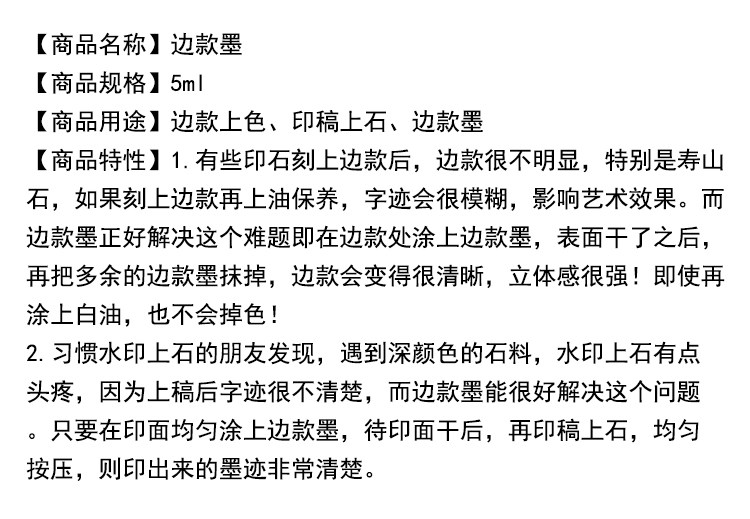 【商品名称】边款墨
【商品规格】5ml
【商品用途】边款上色、印稿上石、边款墨
【商品特性】1.有些印石刻上边款后，边款很不明显，特别是寿山石，如果刻上边款再上油保养，字迹会很模糊，影响艺术效果。而边款墨正好解决这个难题即在边款处涂上边款墨，表面干了之后，再把多余的边款墨抹掉，边款会变得很清晰，立体感很强！即使再涂上白油，也不会掉色！
2.习惯水印上石的朋友发现，遇到深颜色的石料，水印上石有点头疼，因为上稿后字迹很不清楚，而边款墨能很好解决这个问题。只要在印面均匀涂上边款墨，待印面干后，再印稿上石，均匀按压，则印出来的墨迹非常清楚。